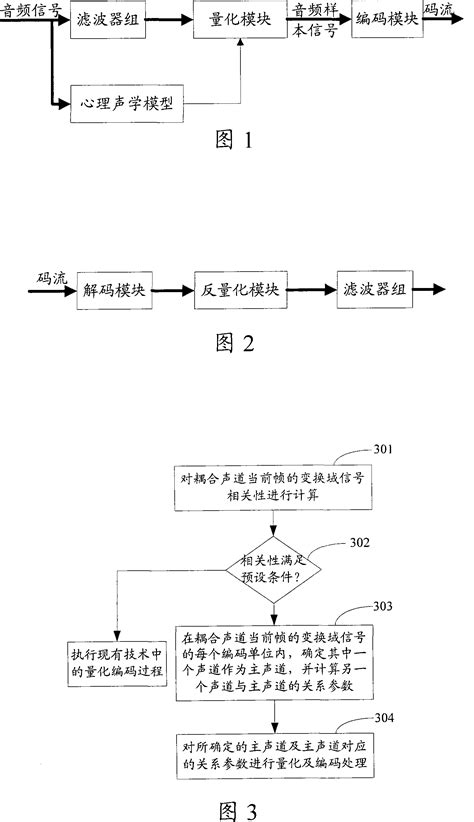 音频信号
滤波器组
量化模块
音频样本信号
编码模块
码流
心理声学模型
图 1

码流
解码模块
反量化模块
滤波器组
图 2

301
对耦合声道当前帧的变换域信号相关性进行计算
302
相关性满足预设条件?
303
执行现有技术中的量化编码过程
在耦合声道当前帧的变换域信号的每个编码单位内,确定其中一个声道作为主声道,并计算另一个声道与主声道的关系参数
304
对所确定的主声道及主声道对应的关系参数进行量化及编码处理
图 3